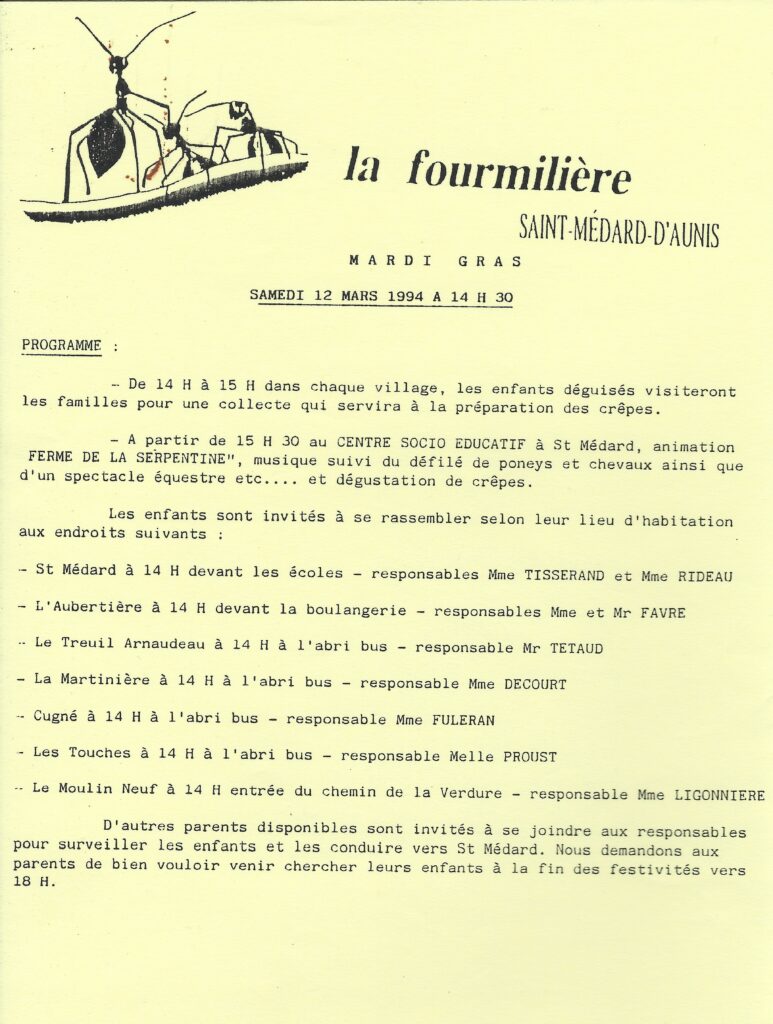 la fourmilière

SAINT-MÉDARD-D'AUNIS

MARDI GRAS

SAMEDI 12 MARS 1994 A 14 H 30

PROGRAMME :

- De 14 H à 15 H dans chaque village, les enfants déguisés visiteront les familles pour une collecte qui servira à la préparation des crêpes.

- A partir de 15 H 30 au CENTRE SOCIO EDUCATIF à St Médard, animation FERME DE LA SERPENTINE", musique suivi du défilé de poneys et chevaux ainsi que d'un spectacle équestre etc.... et dégustation de crêpes.

Les enfants sont invités à se rassembler selon leur lieu d'habitation aux endroits suivants :

- St Médard à 14 H devant les écoles - responsables Mme TISSERAND et Mme RIDEAU

- L'Aubertière à 14 H devant la boulangerie - responsables Mme et Mr FAVRE

- Le Treuil Arnaudeau à 14 H à l'abri bus - responsable Mr TETAUD

- La Martinière à 14 H à l'abri bus - responsable Mme DECOURT

- Cugné à 14 H à l'abri bus - responsable Mme FULERAN

- Les Touches à 14 H à l'abri bus - responsable Melle PROUST

- Le Moulin Neuf à 14 H entrée du chemin de la Verdure - responsable Mme LIGONNIERE

D'autres parents disponibles sont invités à se joindre aux responsables pour surveiller les enfants et les conduire vers St Médard. Nous demandons aux parents de bien vouloir venir chercher leurs enfants à la fin des festivités vers 18 H.